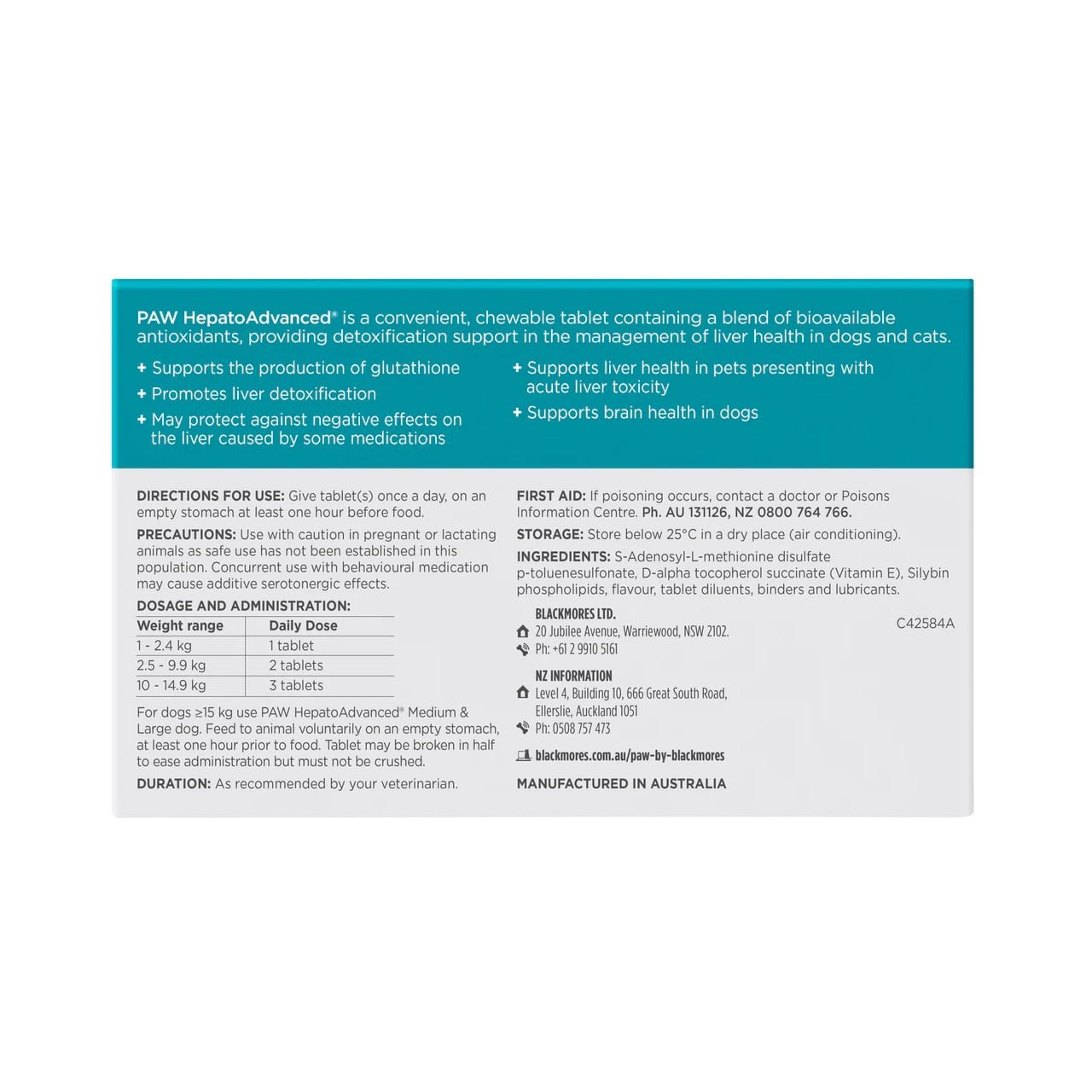 PAW HepatoAdvanced® is a convenient, chewable tablet containing a blend of bioavailable antioxidants, providing detoxification support in the management of liver health in dogs and cats.

+ Supports the production of glutathione
+ Promotes liver detoxification
+ May protect against negative effects on the liver caused by some medications

+ Supports liver health in pets presenting with acute liver toxicity
+ Supports brain health in dogs

DIRECTIONS FOR USE: Give tablet(s) once a day, on an empty stomach at least one hour before food.

PRECAUTIONS: Use with caution in pregnant or lactating animals as safe use has not been established in this population. Concurrent use with behavioural medication may cause additive serotonergic effects.

DOSAGE AND ADMINISTRATION:

| Weight range | Daily Dose |
|---|---|
| 1 - 2.4 kg | 1 tablet |
| 2.5 - 9.9 kg | 2 tablets |
| 10 - 14.9 kg | 3 tablets |

For dogs ≥15 kg use PAW HepatoAdvanced® Medium & Large dog. Feed to animal voluntarily on an empty stomach, at least one hour prior to food. Tablet may be broken in half to ease administration but must not be crushed.

DURATION: As recommended by your veterinarian.

FIRST AID: If poisoning occurs, contact a doctor or Poisons Information Centre. Ph. AU 131126, NZ 0800 764 766.

STORAGE: Store below 25°C in a dry place (air conditioning).

INGREDIENTS: S-Adenosyl-L-methionine disulfate p-toluenesulfonate, D-alpha tocopherol succinate (Vitamin E), Silybin phospholipids, flavour, tablet diluents, binders and lubricants.

BLACKMORES LTD.
20 Jubilee Avenue, Warriewood, NSW 2102.
Ph: +61 2 9910 5161

C42584A

NZ INFORMATION
Level 4, Building 10, 666 Great South Road, Ellerslie, Auckland 1051
Ph: 0508 757 473

blackmores.com.au/paw-by-blackmores

MANUFACTURED IN AUSTRALIA